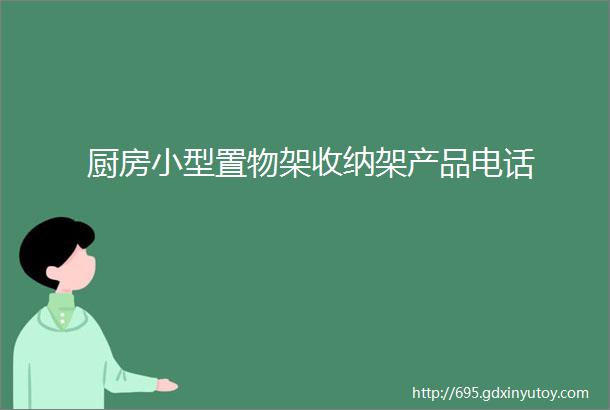 厨房小型置物架收纳架产品电话

http://695.gdxinyutoy.com